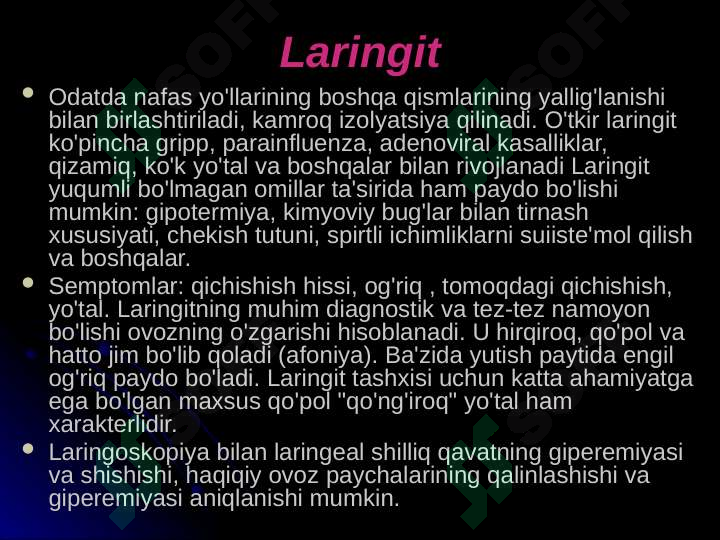 Laringit

• Odatda nafas yo'llarining boshqa qismlarining yallig'lanishi bilan birlashtiriladi, kamroq izolyatsiya qilinadi. O'tkir laringit ko'pincha gripp, parainfluenza, adenoviral kasalliklar, qizamiq, ko'k yo'tal va boshqalar bilan rivojlanadi Laringit yuqumli bo'lmagan omillar ta'sirida ham paydo bo'lishi mumkin: gipotermiya, kimyoviy bug'lar bilan tirnash xususiyati, chekish tutuni, spirtli ichimliklarni suiiste'mol qilish va boshqalar.

• Semptomlar: qichishish hissi, og'riq , tomoqdagi qichishish, yo'tal. Laringitning muhim diagnostik va tez-tez namoyon bo'lishi ovozning o'zgarishi hisoblanadi. U hirqiroq, qo'pol va hatto jim bo'lib qoladi (afoniya). Ba'zida yutish paytida engil og'riq paydo bo'ladi. Laringit tashxisi uchun katta ahamiyatga ega bo'lgan maxsus qo'pol "qo'ng'iroq" yo'tal ham xarakterlidir.

• Laringoskopiya bilan laringeal shilliq qavatning giperemiyasi va shishishi, haqiqiy ovoz paychalarining qalinlashishi va giperemiyasi aniqlanishi mumkin.